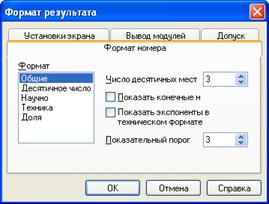 Формат результата

Установки экрана
Вывод модулей
Допуск
Формат номера

Формат
Общие
Десятичное число
Научно
Техника
Доля

Число десятичных мест
3
Показать конечные н
Показать экспоненты в техническом формате
Показательный порог
3

OK
Отмена
Справка